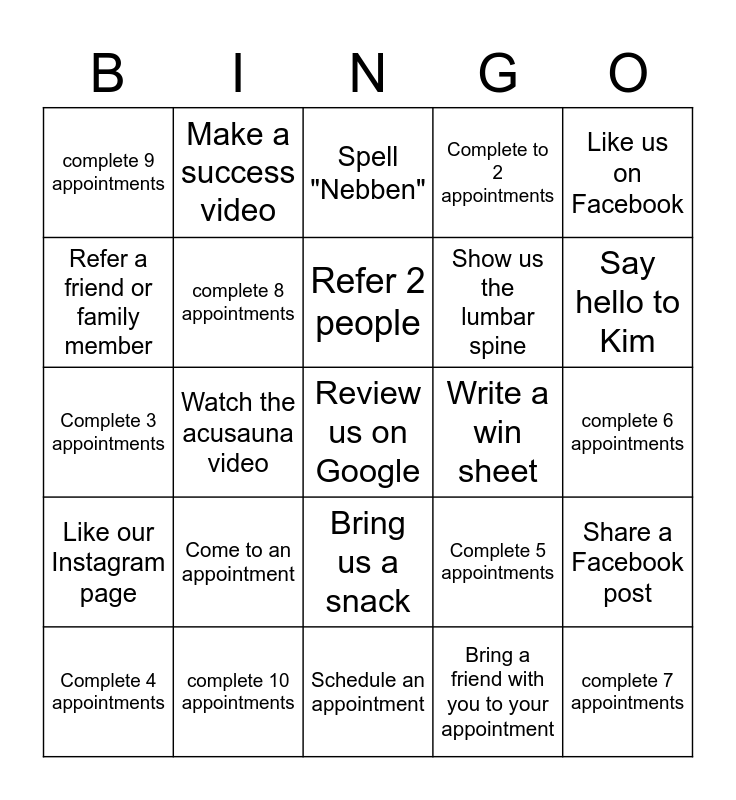 | B | I | N | G | O |
|---|---|---|---|---|
| complete 9 appointments | Make a success video | Spell "Nebben" | Complete to 2 appointments | Like us on Facebook |
| Refer a friend or family member | complete 8 appointments | Refer 2 people | Show us the lumbar spine | Say hello to Kim |
| Complete 3 appointments | Watch the acusauna video | Review us on Google | Write a win sheet | complete 6 appointments |
| Like our Instagram page | Come to an appointment | Bring us a snack | Complete 5 appointments | Share a Facebook post |
| Complete 4 appointments | complete 10 appointments | Schedule an appointment | Bring a friend with you to your appointment | complete 7 appointments |